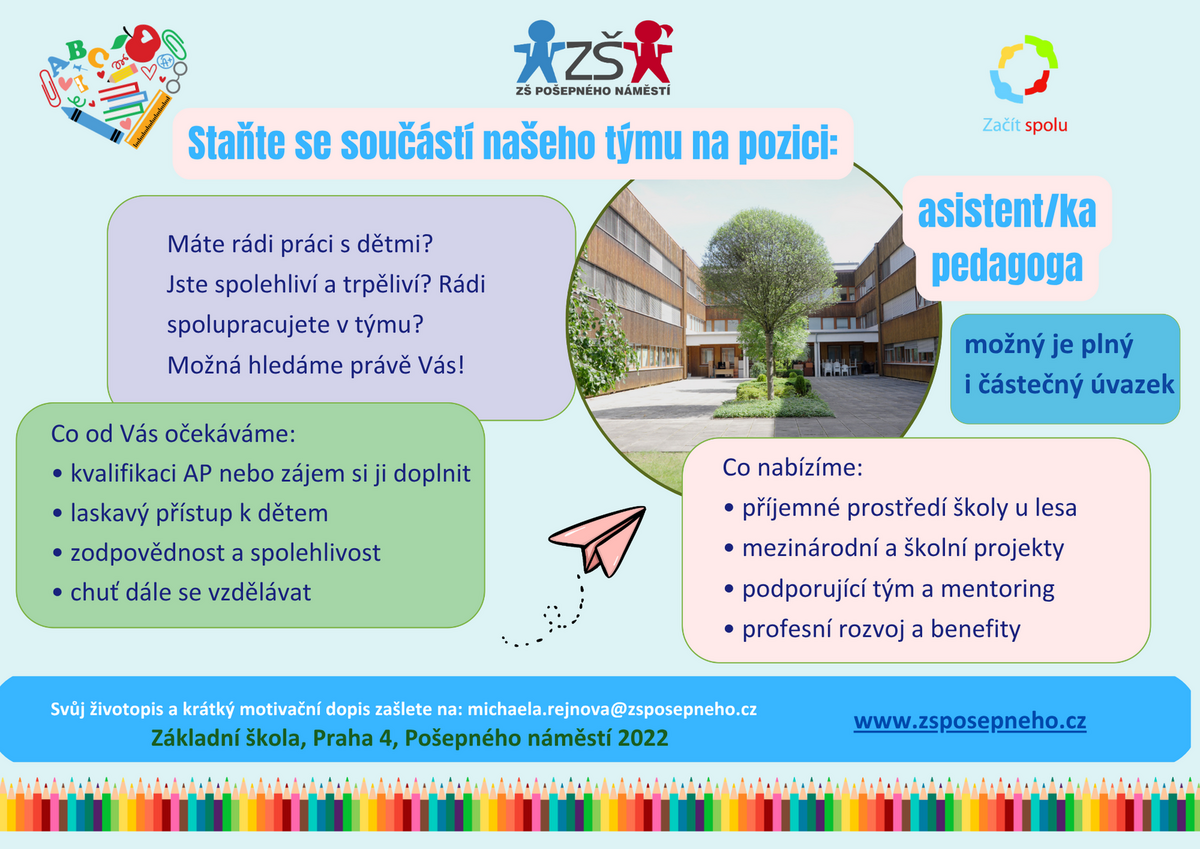 ZŠ
ZŠ POŠEPNÉHO NÁMĚSTÍ

Začít spolu

Staňte se součástí našeho týmu na pozici:

asistent/ka pedagoga

Máte rádi práci s dětmi? Jste spolehliví a trpěliví? Rádi spolupracujete v týmu? Možná hledáme právě Vás!

možný je plný i částečný úvazek

Co od Vás očekáváme:
• kvalifikaci AP nebo zájem si ji doplnit
• laskavý přístup k dětem
• zodpovědnost a spolehlivost
• chuť dále se vzdělávat

Co nabízíme:
• příjemné prostředí školy u lesa
• mezinárodní a školní projekty
• podporující tým a mentoring
• profesní rozvoj a benefity

Svůj životopis a krátký motivační dopis zašlete na: michaela.rejnova@zsposepneho.cz
Základní škola, Praha 4, Pošepného náměstí 2022

www.zsposepneho.cz